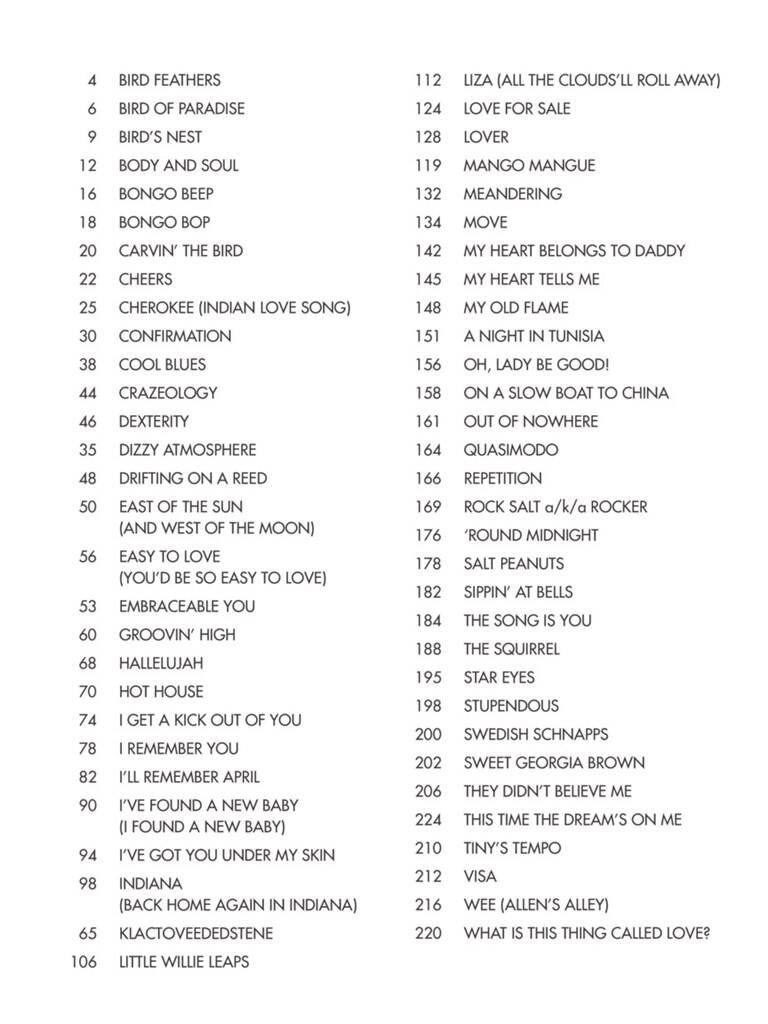 4 BIRD FEATHERS
6 BIRD OF PARADISE
9 BIRD'S NEST
12 BODY AND SOUL
16 BONGO BEEP
18 BONGO BOP
20 CARVIN' THE BIRD
22 CHEERS
25 CHEROKEE (INDIAN LOVE SONG)
30 CONFIRMATION
38 COOL BLUES
44 CRAZEOLOGY
46 DEXTERITY
35 DIZZY ATMOSPHERE
48 DRIFTING ON A REED
50 EAST OF THE SUN (AND WEST OF THE MOON)
56 EASY TO LOVE (YOU'D BE SO EASY TO LOVE)
53 EMBRACEABLE YOU
60 GROOVIN' HIGH
68 HALLELUJAH
70 HOT HOUSE
74 I GET A KICK OUT OF YOU
78 I REMEMBER YOU
82 I'LL REMEMBER APRIL
90 I'VE FOUND A NEW BABY (I FOUND A NEW BABY)
94 I'VE GOT YOU UNDER MY SKIN
98 INDIANA (BACK HOME AGAIN IN INDIANA)
65 KLACTOVEEDEDSTENE
106 LITTLE WILLIE LEAPS

112 LIZA (ALL THE CLOUDS'LL ROLL AWAY)
124 LOVE FOR SALE
128 LOVER
119 MANGO MANGUE
132 MEANDERING
134 MOVE
142 MY HEART BELONGS TO DADDY
145 MY HEART TELLS ME
148 MY OLD FLAME
151 A NIGHT IN TUNISIA
156 OH, LADY BE GOOD!
158 ON A SLOW BOAT TO CHINA
161 OUT OF NOWHERE
164 QUASIMODO
166 REPETITION
169 ROCK SALT a/k/a ROCKER
176 'ROUND MIDNIGHT
178 SALT PEANUTS
182 SIPPIN' AT BELLS
184 THE SONG IS YOU
188 THE SQUIRREL
195 STAR EYES
198 STUPENDOUS
200 SWEDISH SCHNAPPS
202 SWEET GEORGIA BROWN
206 THEY DIDN'T BELIEVE ME
224 THIS TIME THE DREAM'S ON ME
210 TINY'S TEMPO
212 VISA
216 WEE (ALLEN'S ALLEY)
220 WHAT IS THIS THING CALLED LOVE?